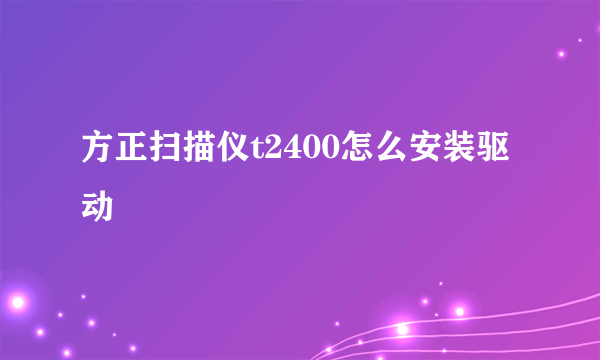 方正扫描仪t2400怎么安装驱动